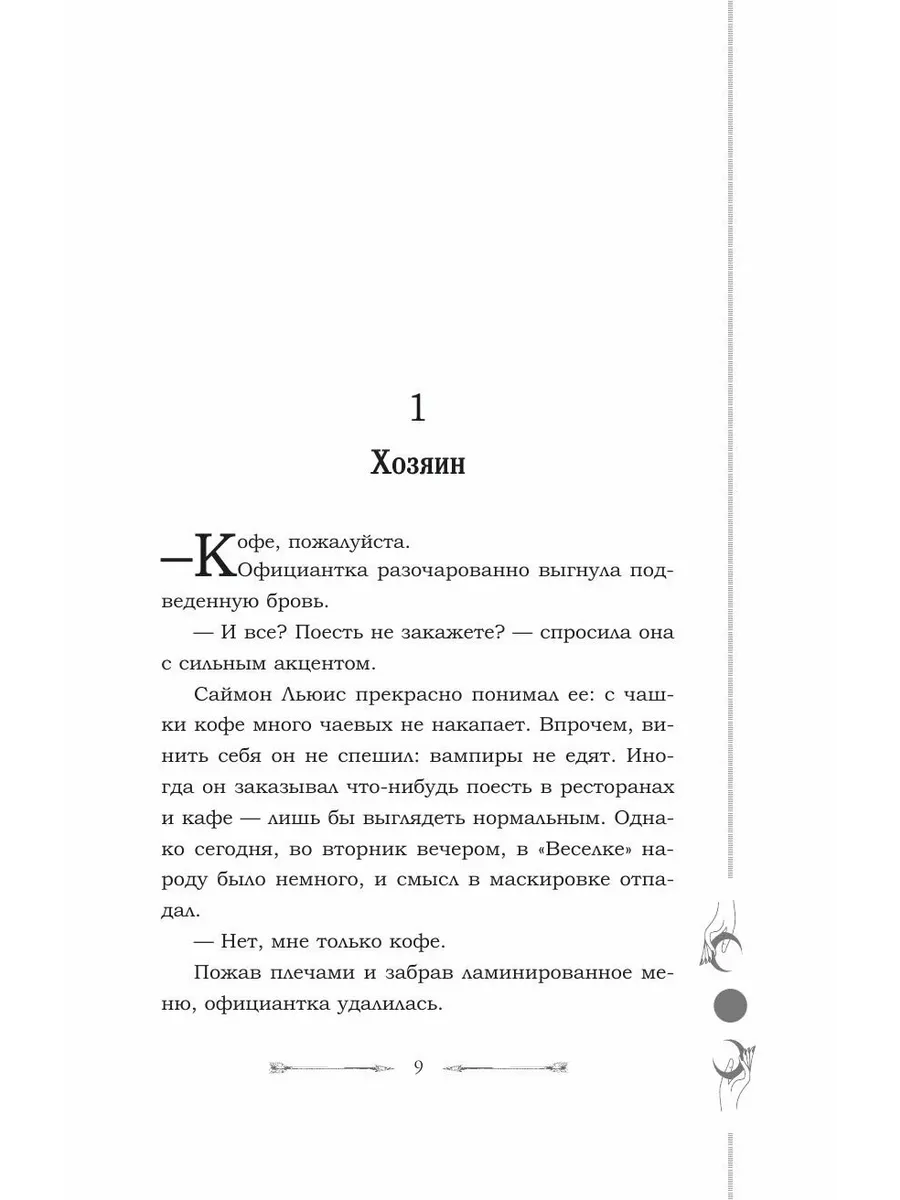 1

Хозяин

— Кофе, пожалуйста.

Официантка разочарованно выгнула подведенную бровь.

— И все? Поесть не закажете? — спросила она с сильным акцентом.

Саймон Льюис прекрасно понимал ее: с чашки кофе много чаевых не накапает. Впрочем, винить себя он не спешил: вампиры не едят. Иногда он заказывал что-нибудь поесть в ресторанах и кафе — лишь бы выглядеть нормальным. Однако сегодня, во вторник вечером, в «Веселке» народу было немного, и смысл в маскировке отпадал.

— Нет, мне только кофе.

Пожав плечами и забрав ламинированное меню, официантка удалилась.

9